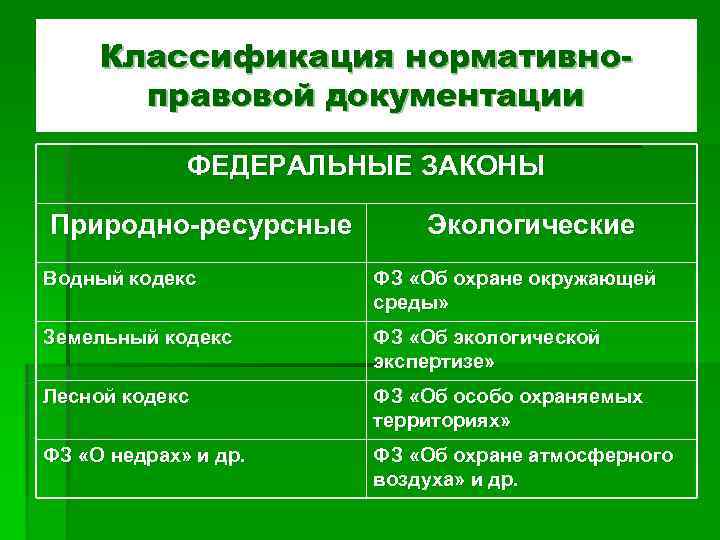 Классификация нормативно-правовой документации

| ФЕДЕРАЛЬНЫЕ ЗАКОНЫ | |
|---|---|
| Природно-ресурсные | Экологические |
| Водный кодекс | ФЗ «Об охране окружающей среды» |
| Земельный кодекс | ФЗ «Об экологической экспертизе» |
| Лесной кодекс | ФЗ «Об особо охраняемых территориях» |
| ФЗ «О недрах» и др. | ФЗ «Об охране атмосферного воздуха» и др. |